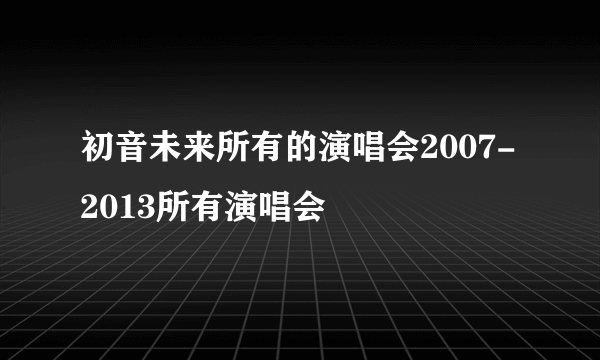 初音未来所有的演唱会2007-2013所有演唱会